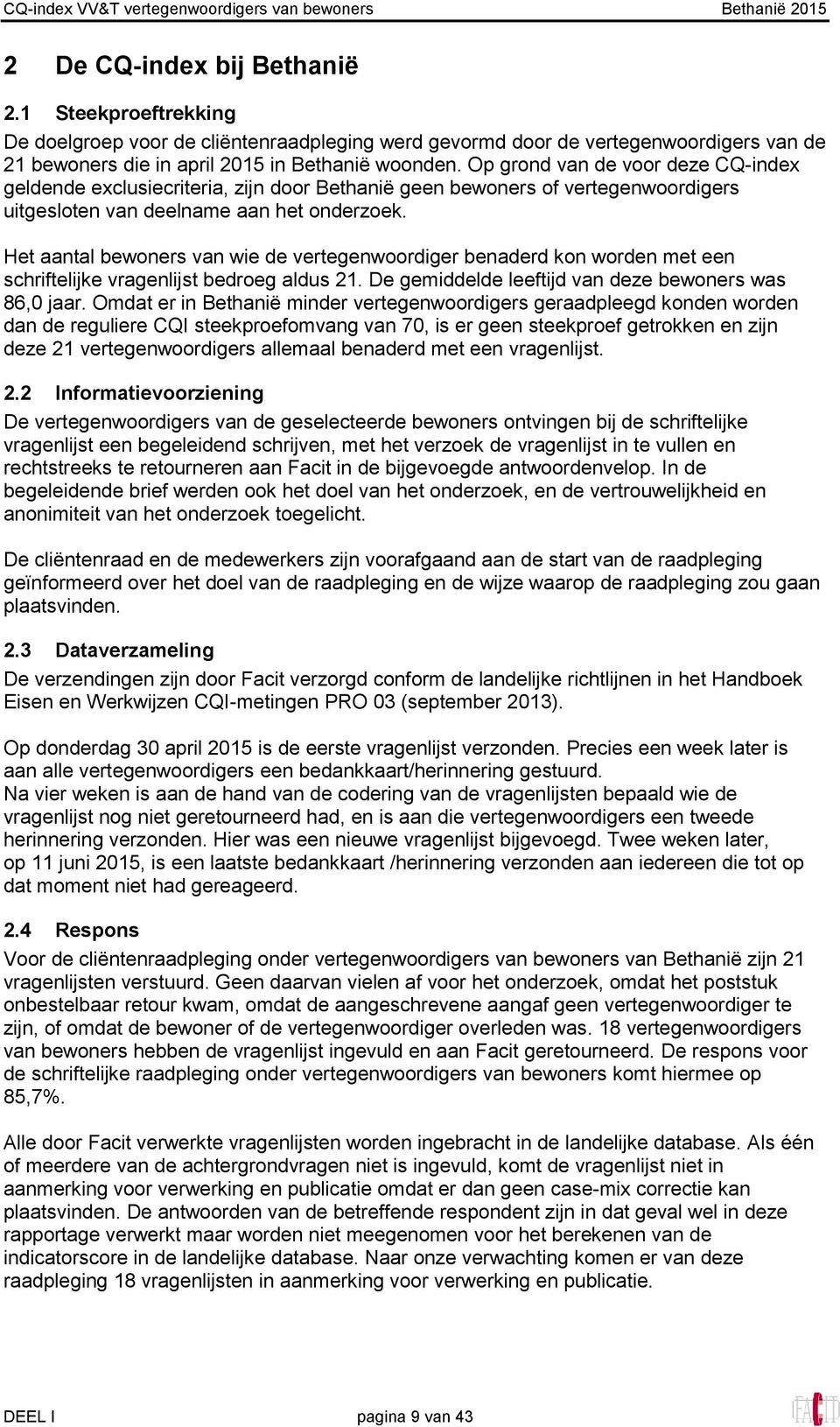 CQ-index VV&T vertegenwoordigers van bewoners Bethanië 2015

2 De CQ-index bij Bethanië

2.1 Steekproeftrekking

De doelgroep voor de cliëntenraadpleging werd gevormd door de vertegenwoordigers van de 21 bewoners die in april 2015 in Bethanië woonden. Op grond van de voor deze CQ-index geldende exclusiecriteria, zijn door Bethanië geen bewoners of vertegenwoordigers uitgesloten van deelname aan het onderzoek.

Het aantal bewoners van wie de vertegenwoordiger benaderd kon worden met een schriftelijke vragenlijst bedroeg aldus 21. De gemiddelde leeftijd van deze bewoners was 86,0 jaar. Omdat er in Bethanië minder vertegenwoordigers geraadpleegd konden worden dan de reguliere CQI steekproefomvang van 70, is er geen steekproef getrokken en zijn deze 21 vertegenwoordigers allemaal benaderd met een vragenlijst.

2.2 Informatievoorziening

De vertegenwoordigers van de geselecteerde bewoners ontvingen bij de schriftelijke vragenlijst een begeleidend schrijven, met het verzoek de vragenlijst in te vullen en rechtstreeks te retourneren aan Facit in de bijgevoegde antwoordenvelop. In de begeleidende brief werden ook het doel van het onderzoek, en de vertrouwelijkheid en anonimiteit van het onderzoek toegelicht.

De cliëntenraad en de medewerkers zijn voorafgaand aan de start van de raadpleging geïnformeerd over het doel van de raadpleging en de wijze waarop de raadpleging zou gaan plaatsvinden.

2.3 Dataverzameling

De verzendingen zijn door Facit verzorgd conform de landelijke richtlijnen in het Handboek Eisen en Werkwijzen CQI-metingen PRO 03 (september 2013).

Op donderdag 30 april 2015 is de eerste vragenlijst verzonden. Precies een week later is aan alle vertegenwoordigers een bedankkaart/herinnering gestuurd.
Na vier weken is aan de hand van de codering van de vragenlijsten bepaald wie de vragenlijst nog niet geretourneerd had, en is aan die vertegenwoordigers een tweede herinnering verzonden. Hier was een nieuwe vragenlijst bijgevoegd. Twee weken later, op 11 juni 2015, is een laatste bedankkaart /herinnering verzonden aan iedereen die tot op dat moment niet had gereageerd.

2.4 Respons

Voor de cliëntenraadpleging onder vertegenwoordigers van bewoners van Bethanië zijn 21 vragenlijsten verstuurd. Geen daarvan vielen af voor het onderzoek, omdat het poststuk onbestelbaar retour kwam, omdat de aangeschrevene aangaf geen vertegenwoordiger te zijn, of omdat de bewoner of de vertegenwoordiger overleden was. 18 vertegenwoordigers van bewoners hebben de vragenlijst ingevuld en aan Facit geretourneerd. De respons voor de schriftelijke raadpleging onder vertegenwoordigers van bewoners komt hiermee op 85,7%.

Alle door Facit verwerkte vragenlijsten worden ingebracht in de landelijke database. Als één of meerdere van de achtergrondvragen niet is ingevuld, komt de vragenlijst niet in aanmerking voor verwerking en publicatie omdat er dan geen case-mix correctie kan plaatsvinden. De antwoorden van de betreffende respondent zijn in dat geval wel in deze rapportage verwerkt maar worden niet meegenomen voor het berekenen van de indicatorscore in de landelijke database. Naar onze verwachting komen er van deze raadpleging 18 vragenlijsten in aanmerking voor verwerking en publicatie.

DEEL I pagina 9 van 43 FACIT